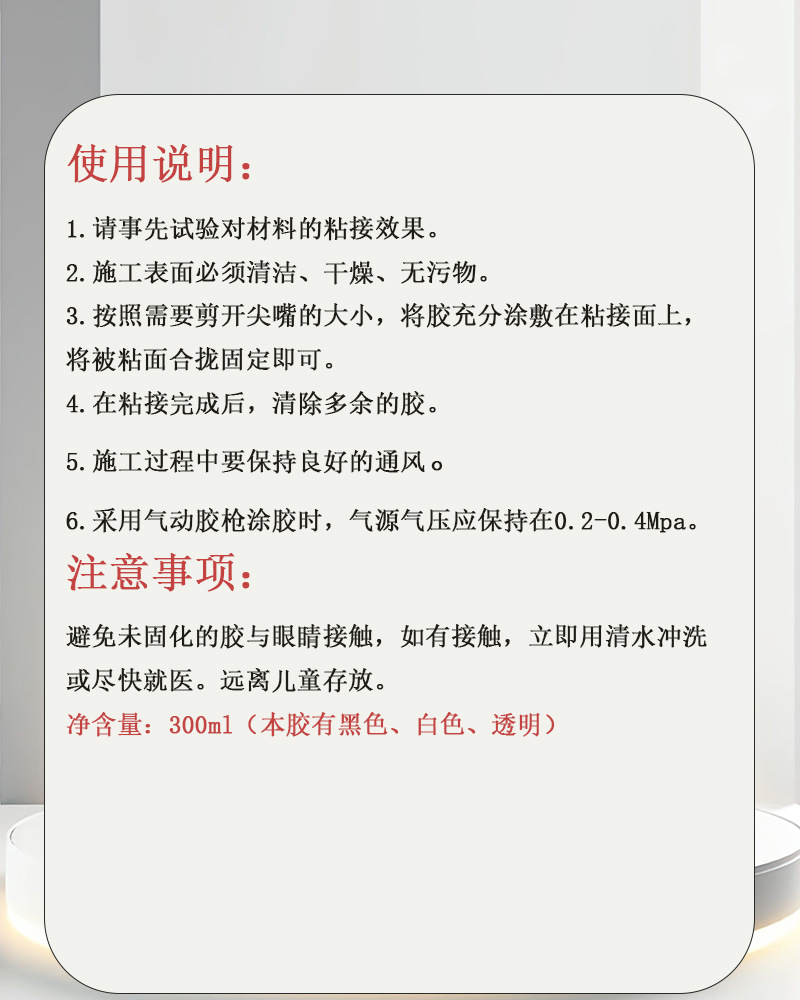 使用说明：

1.请事先试验对材料的粘接效果。

2.施工表面必须清洁、干燥、无污物。

3.按照需要剪开尖嘴的大小，将胶充分涂敷在粘接面上，将被粘面合拢固定即可。

4.在粘接完成后，清除多余的胶。

5.施工过程中要保持良好的通风。

6.采用气动胶枪涂胶时，气源气压应保持在0.2-0.4Mpa。

注意事项：

避免未固化的胶与眼睛接触，如有接触，立即用清水冲洗或尽快就医。远离儿童存放。

净含量：300ml（本胶有黑色、白色、透明）